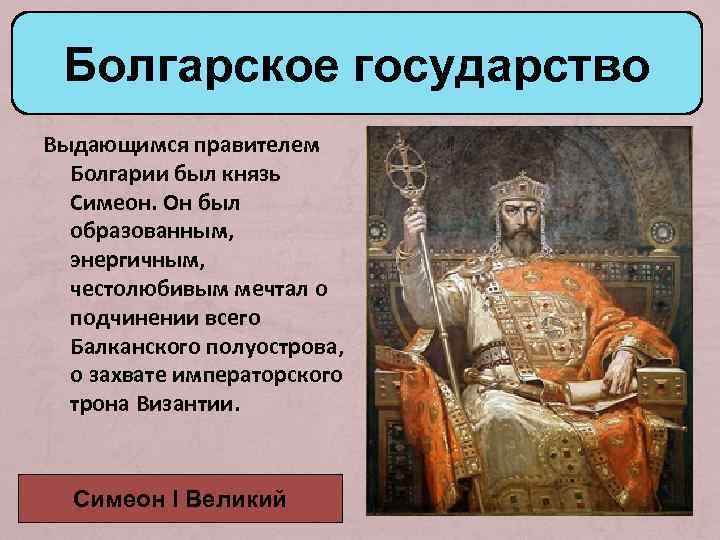 Болгарское государство

Выдающимся правителем Болгарии был князь Симеон. Он был образованным, энергичным, честолюбивым мечтал о подчинении всего Балканского полуострова, о захвате императорского трона Византии.

Симеон I Великий